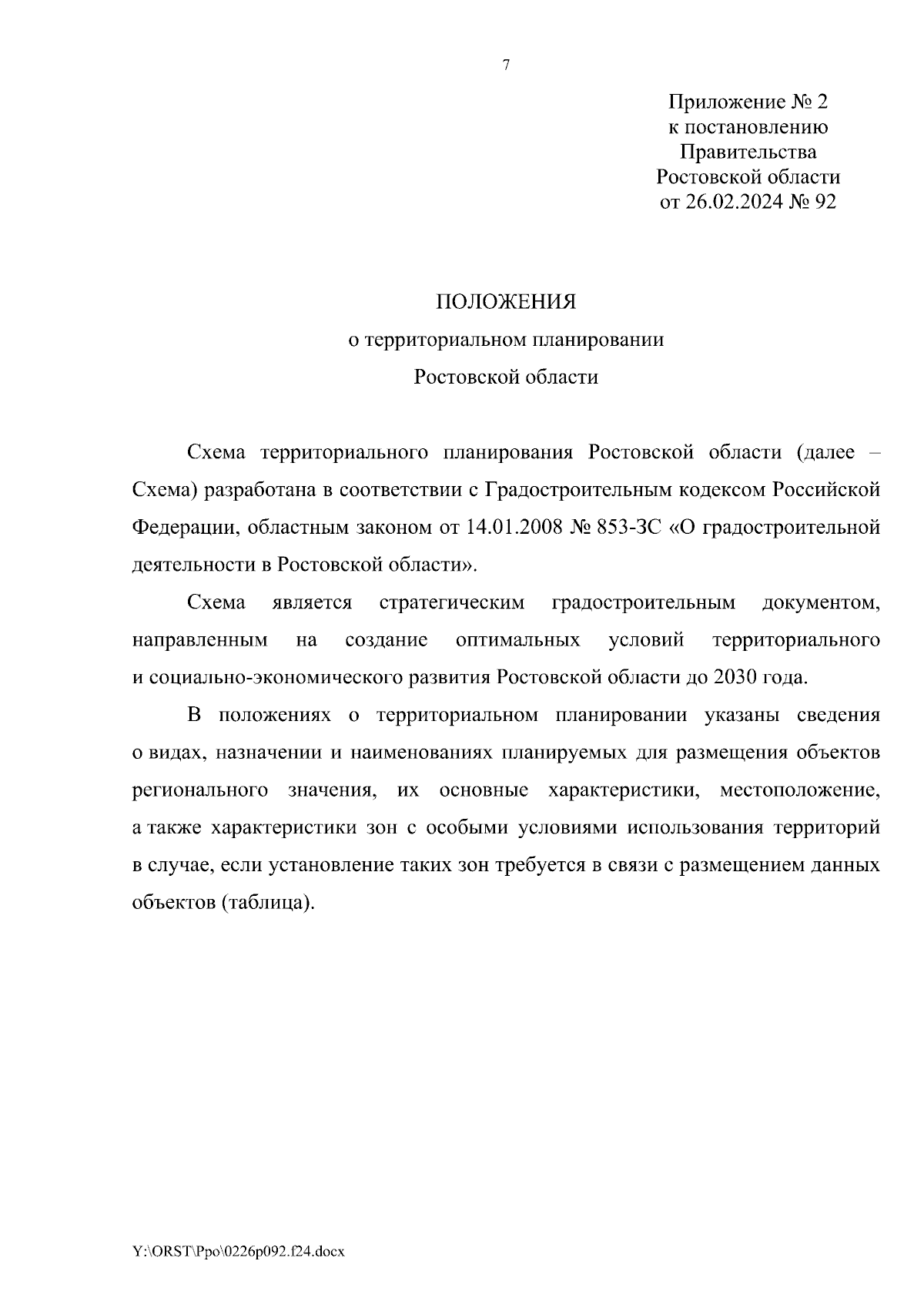 7

Приложение № 2
к постановлению
Правительства
Ростовской области
от 26.02.2024 № 92

ПОЛОЖЕНИЯ
о территориальном планировании
Ростовской области

Схема территориального планирования Ростовской области (далее – Схема) разработана в соответствии с Градостроительным кодексом Российской Федерации, областным законом от 14.01.2008 № 853-ЗС «О градостроительной деятельности в Ростовской области».

Схема является стратегическим градостроительным документом, направленным на создание оптимальных условий территориального и социально-экономического развития Ростовской области до 2030 года.

В положениях о территориальном планировании указаны сведения о видах, назначении и наименованиях планируемых для размещения объектов регионального значения, их основные характеристики, местоположение, а также характеристики зон с особыми условиями использования территорий в случае, если установление таких зон требуется в связи с размещением данных объектов (таблица).

Y:\ORST\Ppo\0226p092.f24.docx